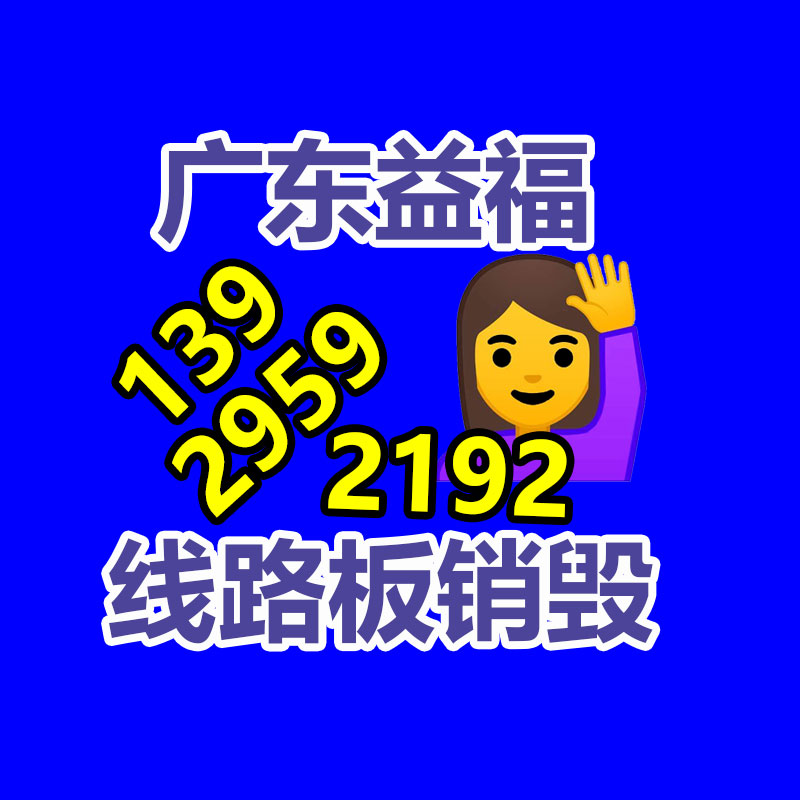 广东益福

139
2959
2192

线路板销毁